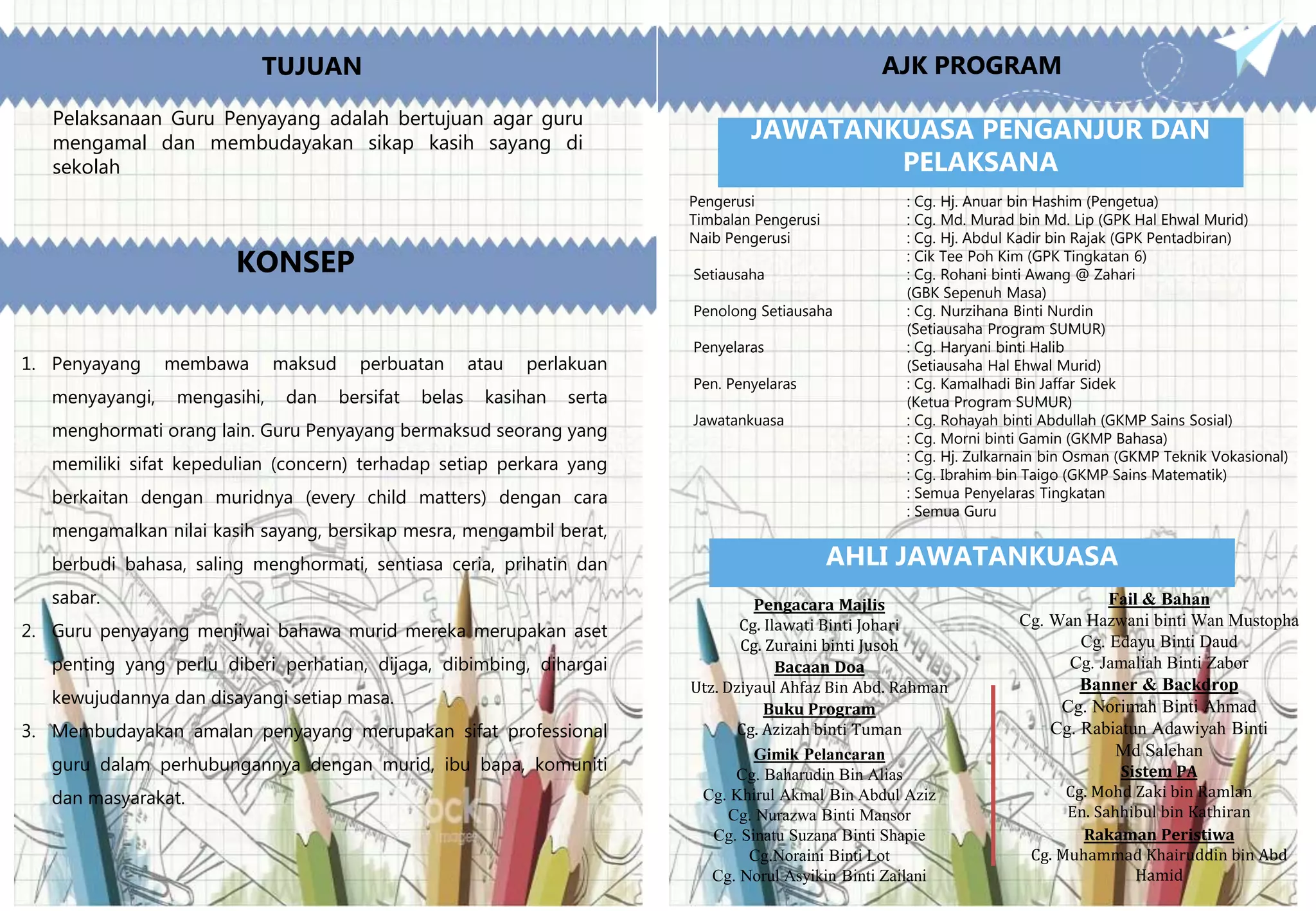 TUJUAN

Pelaksanaan Guru Penyayang adalah bertujuan agar guru mengamal dan membudayakan sikap kasih sayang di sekolah

KONSEP

1. Penyayang membawa maksud perbuatan atau perlakuan menyayangi, mengasihi, dan bersifat belas kasihan serta menghormati orang lain. Guru Penyayang bermaksud seorang yang memiliki sifat kepedulian (concern) terhadap setiap perkara yang berkaitan dengan muridnya (every child matters) dengan cara mengamalkan nilai kasih sayang, bersikap mesra, mengambil berat, berbudi bahasa, saling menghormati, sentiasa ceria, prihatin dan sabar.
2. Guru penyayang menjiwai bahawa murid mereka merupakan aset penting yang perlu diberi perhatian, dijaga, dibimbing, dihargai kewujudannya dan disayangi setiap masa.
3. Membudayakan amalan penyayang merupakan sifat professional guru dalam perhubungannya dengan murid, ibu bapa, komuniti dan masyarakat.

AJK PROGRAM

JAWATANKUASA PENGANJUR DAN PELAKSANA

| | |
|---|---|
| Pengerusi | : Cg. Hj. Anuar bin Hashim (Pengetua) |
| Timbalan Pengerusi | : Cg. Md. Murad bin Md. Lip (GPK Hal Ehwal Murid) |
| Naib Pengerusi | : Cg. Hj. Abdul Kadir bin Rajak (GPK Pentadbiran) |
| | : Cik Tee Poh Kim (GPK Tingkatan 6) |
| Setiausaha | : Cg. Rohani binti Awang @ Zahari (GBK Sepenuh Masa) |
| Penolong Setiausaha | : Cg. Nurzihana Binti Nurdin (Setiausaha Program SUMUR) |
| Penyelaras | : Cg. Haryani binti Halib (Setiausaha Hal Ehwal Murid) |
| Pen. Penyelaras | : Cg. Kamalhadi Bin Jaffar Sidek (Ketua Program SUMUR) |
| Jawatankuasa | : Cg. Rohayah binti Abdullah (GKMP Sains Sosial) |
| | : Cg. Morni binti Gamin (GKMP Bahasa) |
| | : Cg. Hj. Zulkarnain bin Osman (GKMP Teknik Vokasional) |
| | : Cg. Ibrahim bin Taigo (GKMP Sains Matematik) |
| | : Semua Penyelaras Tingkatan |
| | : Semua Guru |

AHLI JAWATANKUASA

Pengacara Majlis
Cg. Ilawati Binti Johari
Cg. Zuraini binti Jusoh
Bacaan Doa
Utz. Dziyaul Ahfaz Bin Abd. Rahman
Buku Program
Cg. Azizah binti Tuman
Gimik Pelancaran
Cg. Baharudin Bin Alias
Cg. Khirul Akmal Bin Abdul Aziz
Cg. Nurazwa Binti Mansor
Cg. Sinatu Suzana Binti Shapie
Cg.Noraini Binti Lot
Cg. Norul Asyikin Binti Zailani

Fail & Bahan
Cg. Wan Hazwani binti Wan Mustopha
Cg. Edayu Binti Daud
Cg. Jamaliah Binti Zabor
Banner & Backdrop
Cg. Norimah Binti Ahmad
Cg. Rabiatun Adawiyah Binti Md Salehan
Sistem PA
Cg. Mohd Zaki bin Ramlan
En. Sahhibul bin Kathiran
Rakaman Peristiwa
Cg. Muhammad Khairuddin bin Abd Hamid